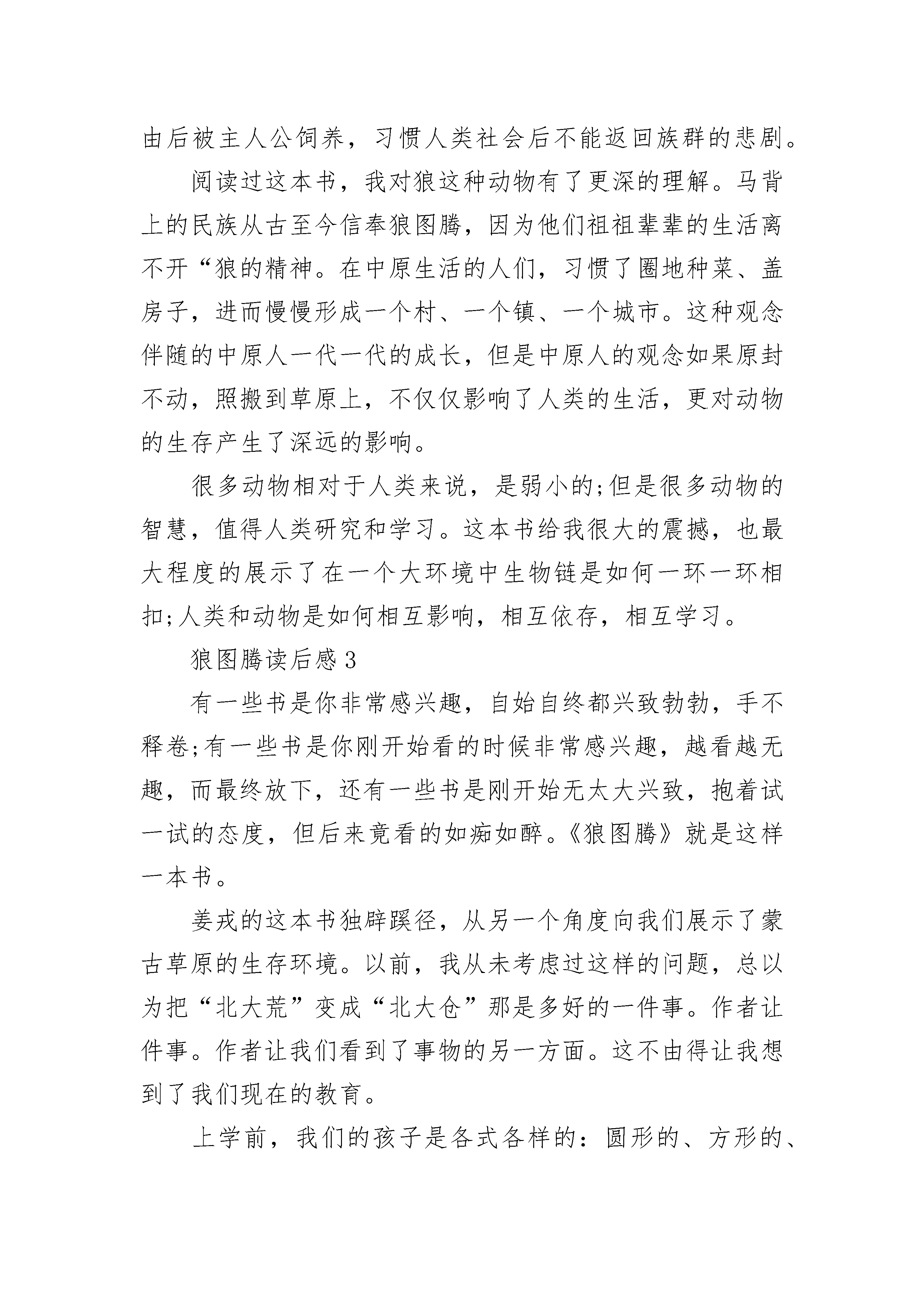 由后被主人公饲养，习惯人类社会后不能返回族群的悲剧。

阅读过这本书，我对狼这种动物有了更深的理解。马背上的民族从古至今信奉狼图腾，因为他们祖祖辈辈的生活离不开“狼的精神。在中原生活的人们，习惯了圈地种菜、盖房子，进而慢慢形成一个村、一个镇、一个城市。这种观念伴随的中原人一代一代的成长，但是中原人的观念如果原封不动，照搬到草原上，不仅仅影响了人类的生活，更对动物的生存产生了深远的影响。

很多动物相对于人类来说，是弱小的;但是很多动物的智慧，值得人类研究和学习。这本书给我很大的震撼，也最大程度的展示了在一个大环境中生物链是如何一环一环相扣;人类和动物是如何相互影响，相互依存，相互学习。

狼图腾读后感3

有一些书是你非常感兴趣，自始自终都兴致勃勃，手不释卷;有一些书是你刚开始看的时候非常感兴趣，越看越无趣，而最终放下，还有一些书是刚开始无太大兴致，抱着试一试的态度，但后来竟看的如痴如醉。《狼图腾》就是这样一本书。

姜戎的这本书独辟蹊径，从另一个角度向我们展示了蒙古草原的生存环境。以前，我从未考虑过这样的问题，总以为把“北大荒”变成“北大仓”那是多好的一件事。作者让件事。作者让我们看到了事物的另一方面。这不由得让我想到了我们现在的教育。

上学前，我们的孩子是各式各样的：圆形的、方形的、